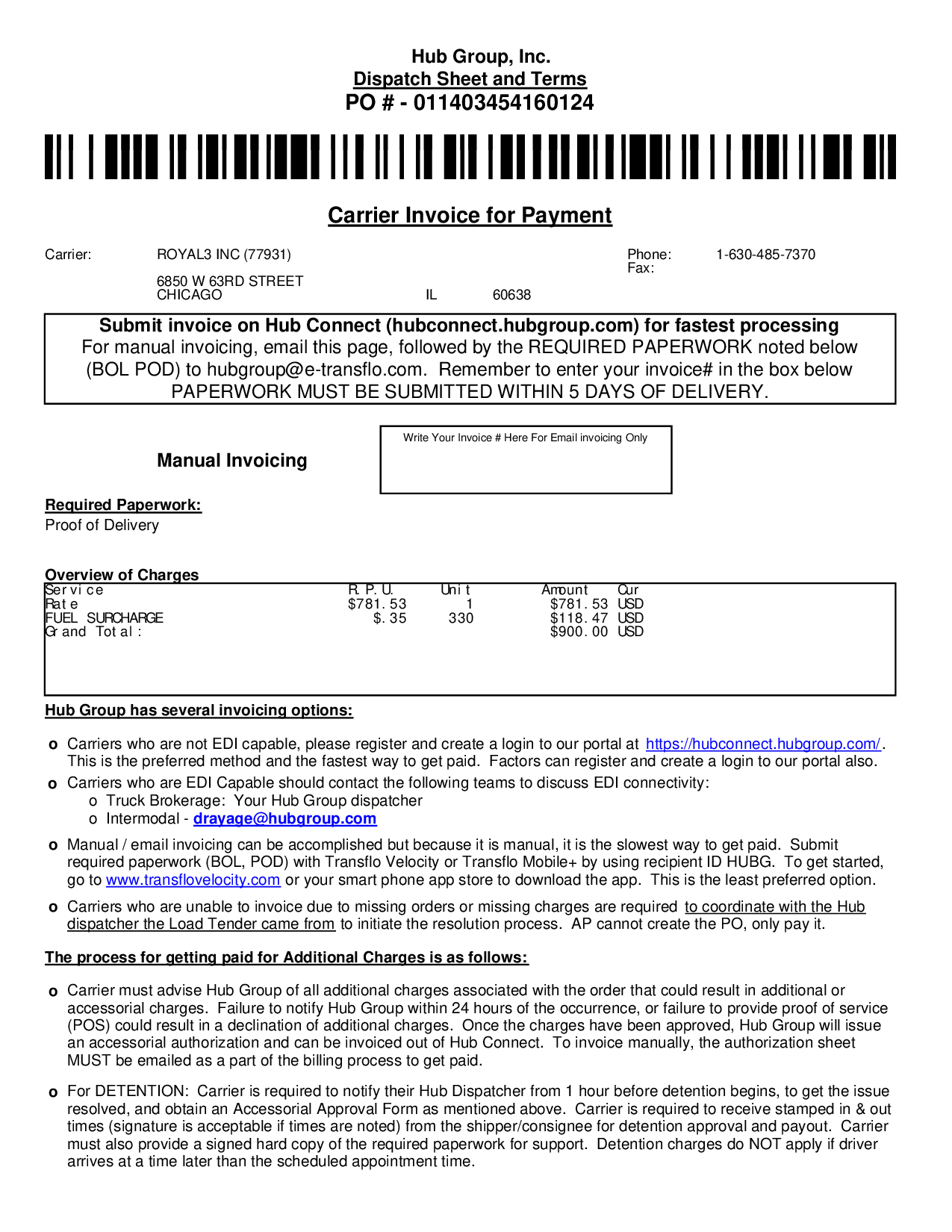 Hub Group, Inc.
Dispatch Sheet and Terms
PO # - 011403454160124

Carrier Invoice for Payment

Carrier: ROYAL3 INC (77931)
6850 W 63RD STREET
CHICAGO IL 60638

Phone: 1-630-485-7370
Fax:

Submit invoice on Hub Connect (hubconnect.hubgroup.com) for fastest processing
For manual invoicing, email this page, followed by the REQUIRED PAPERWORK noted below (BOL POD) to hubgroup@e-transflo.com. Remember to enter your invoice# in the box below
PAPERWORK MUST BE SUBMITTED WITHIN 5 DAYS OF DELIVERY.

Manual Invoicing

Write Your Invoice # Here For Email invoicing Only

Required Paperwork:
Proof of Delivery

Overview of Charges

| Service | R.P.U. | Unit | Amount | Cur |
|---|---|---|---|---|
| Rate | $781.53 | 1 | $781.53 | USD |
| FUEL SURCHARGE | $.35 | 330 | $118.47 | USD |
| Grand Total: | | | $900.00 | USD |

Hub Group has several invoicing options:

o Carriers who are not EDI capable, please register and create a login to our portal at https://hubconnect.hubgroup.com/. This is the preferred method and the fastest way to get paid. Factors can register and create a login to our portal also.
o Carriers who are EDI Capable should contact the following teams to discuss EDI connectivity:
o Truck Brokerage: Your Hub Group dispatcher
o Intermodal - drayage@hubgroup.com
o Manual / email invoicing can be accomplished but because it is manual, it is the slowest way to get paid. Submit required paperwork (BOL, POD) with Transflo Velocity or Transflo Mobile+ by using recipient ID HUBG. To get started, go to www.transflovelocity.com or your smart phone app store to download the app. This is the least preferred option.
o Carriers who are unable to invoice due to missing orders or missing charges are required to coordinate with the Hub dispatcher the Load Tender came from to initiate the resolution process. AP cannot create the PO, only pay it.

The process for getting paid for Additional Charges is as follows:

o Carrier must advise Hub Group of all additional charges associated with the order that could result in additional or accessorial charges. Failure to notify Hub Group within 24 hours of the occurrence, or failure to provide proof of service (POS) could result in a declination of additional charges. Once the charges have been approved, Hub Group will issue an accessorial authorization and can be invoiced out of Hub Connect. To invoice manually, the authorization sheet MUST be emailed as a part of the billing process to get paid.

o For DETENTION: Carrier is required to notify their Hub Dispatcher from 1 hour before detention begins, to get the issue resolved, and obtain an Accessorial Approval Form as mentioned above. Carrier is required to receive stamped in & out times (signature is acceptable if times are noted) from the shipper/consignee for detention approval and payout. Carrier must also provide a signed hard copy of the required paperwork for support. Detention charges do NOT apply if driver arrives at a time later than the scheduled appointment time.